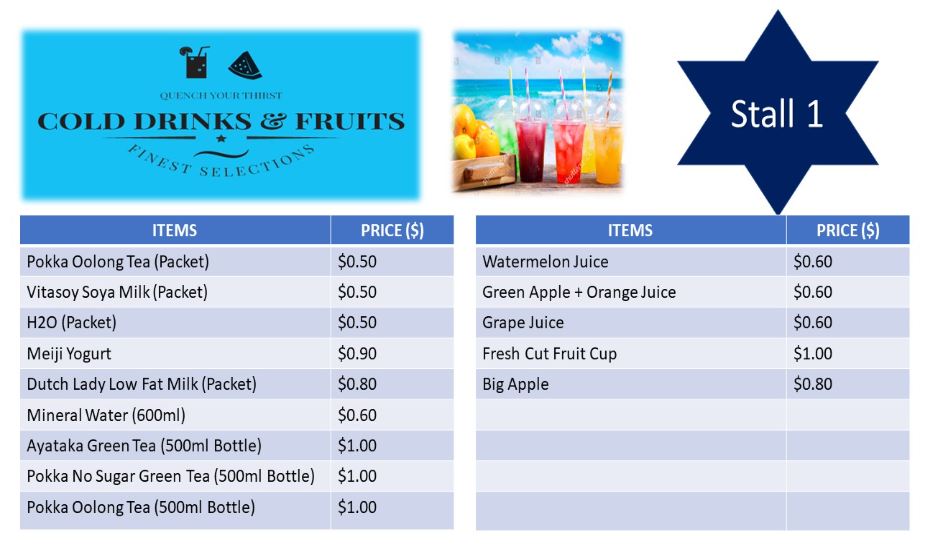 QUENCH YOUR THIRST
COLD DRINKS & FRUITS
FINEST SELECTIONS

Stall 1

| ITEMS | PRICE ($) |
|---|---|
| Pokka Oolong Tea (Packet) | $0.50 |
| Vitasoy Soya Milk (Packet) | $0.50 |
| H2O (Packet) | $0.50 |
| Meiji Yogurt | $0.90 |
| Dutch Lady Low Fat Milk (Packet) | $0.80 |
| Mineral Water (600ml) | $0.60 |
| Ayataka Green Tea (500ml Bottle) | $1.00 |
| Pokka No Sugar Green Tea (500ml Bottle) | $1.00 |
| Pokka Oolong Tea (500ml Bottle) | $1.00 |

| ITEMS | PRICE ($) |
|---|---|
| Watermelon Juice | $0.60 |
| Green Apple + Orange Juice | $0.60 |
| Grape Juice | $0.60 |
| Fresh Cut Fruit Cup | $1.00 |
| Big Apple | $0.80 |
| | |
| | |
| | |
| | |